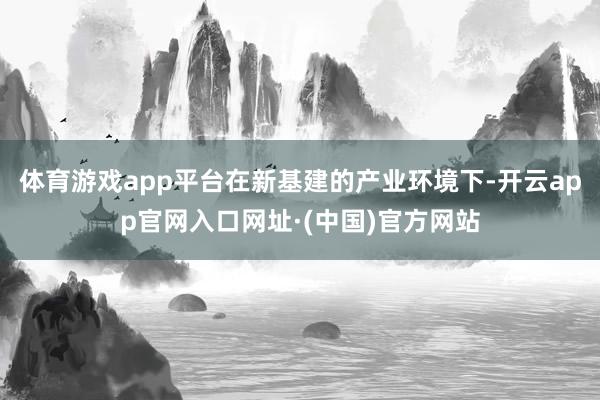 体育游戏app平台在新基建的产业环境下-开云app官网入口网址·(中国)官方网站